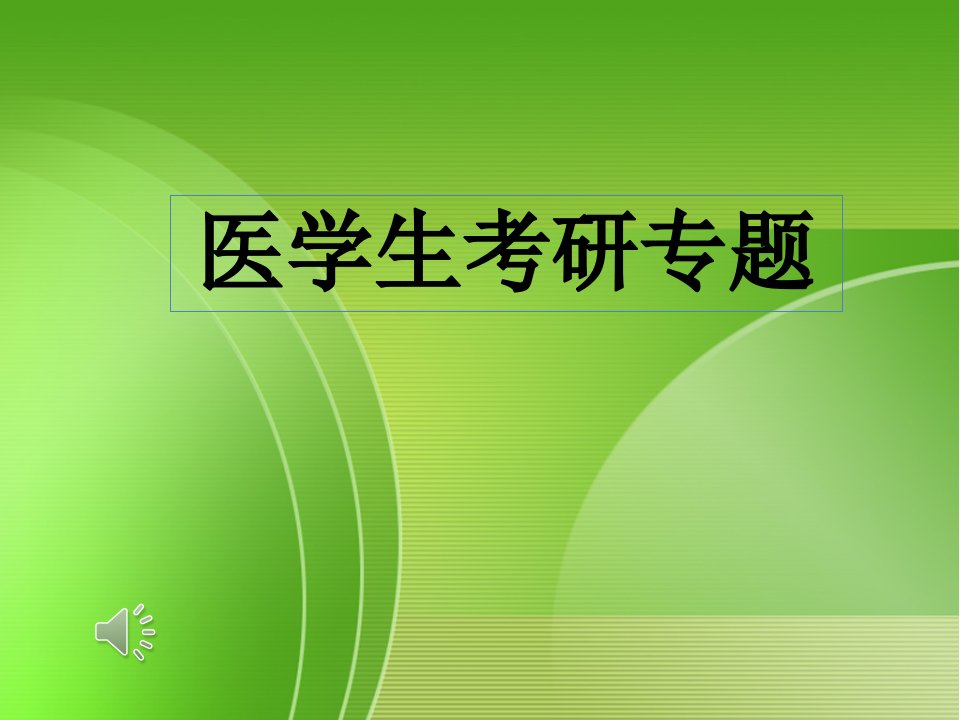 医学生考研专题